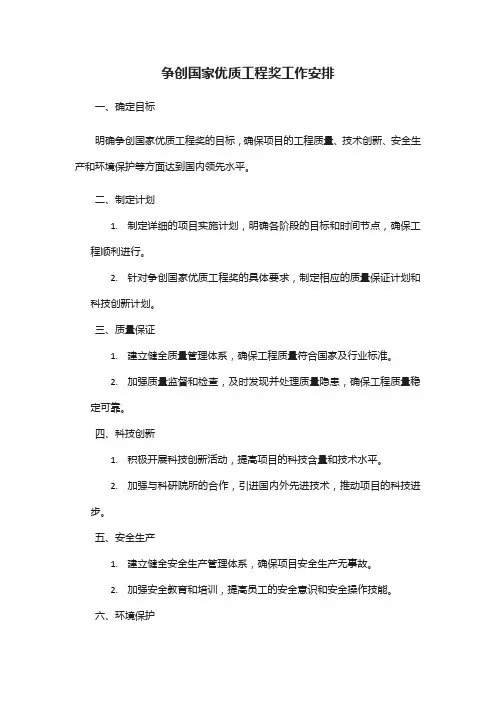 争创国家优质工程奖工作安排

一、确定目标

明确争创国家优质工程奖的目标，确保项目的工程质量、技术创新、安全生产和环境保护等方面达到国内领先水平。

二、制定计划

1. 制定详细的项目实施计划，明确各阶段的目标和时间节点，确保工程顺利进行。

2. 针对争创国家优质工程奖的具体要求，制定相应的质量保证计划和科技创新计划。

三、质量保证

1. 建立健全质量管理体系，确保工程质量符合国家及行业标准。

2. 加强质量监督和检查，及时发现并处理质量隐患，确保工程质量稳定可靠。

四、科技创新

1. 积极开展科技创新活动，提高项目的科技含量和技术水平。

2. 加强与科研院所的合作，引进国内外先进技术，推动项目的科技进步。

五、安全生产

1. 建立健全安全生产管理体系，确保项目安全生产无事故。

2. 加强安全教育和培训，提高员工的安全意识和安全操作技能。

六、环境保护